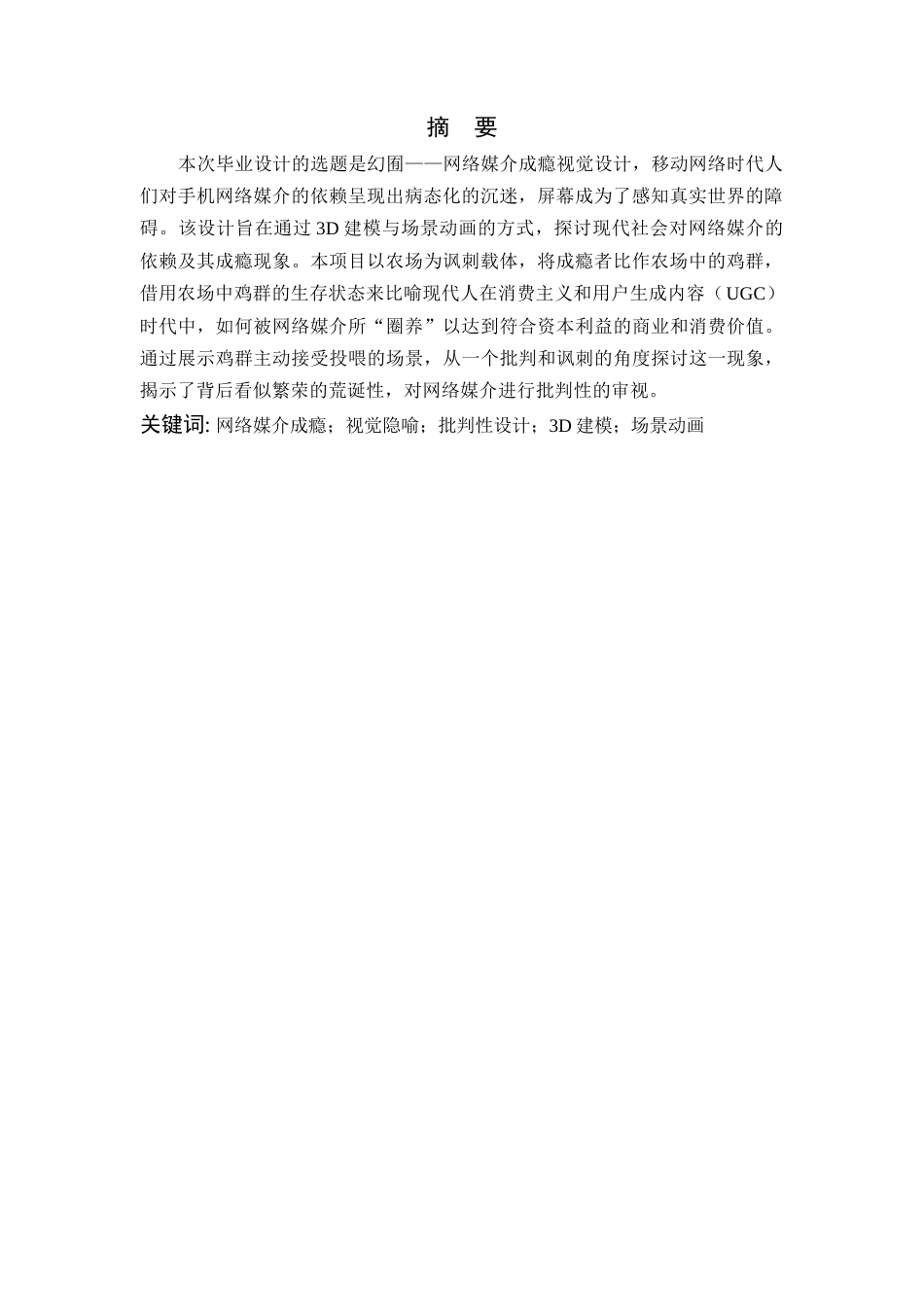 摘　要

本次毕业设计的选题是幻囿——网络媒介成瘾视觉设计，移动网络时代人们对手机网络媒介的依赖呈现出病态化的沉迷，屏幕成为了感知真实世界的障碍。该设计旨在通过 3D 建模与场景动画的方式，探讨现代社会对网络媒介的依赖及其成瘾现象。本项目以农场为讽刺载体，将成瘾者比作农场中的鸡群，借用农场中鸡群的生存状态来比喻现代人在消费主义和用户生成内容（UGC）时代中，如何被网络媒介所“圈养”以达到符合资本利益的商业和消费价值。通过展示鸡群主动接受投喂的场景，从一个批判和讽刺的角度探讨这一现象，揭示了背后看似繁荣的荒诞性，对网络媒介进行批判性的审视。

关键词: 网络媒介成瘾；视觉隐喻；批判性设计；3D 建模；场景动画